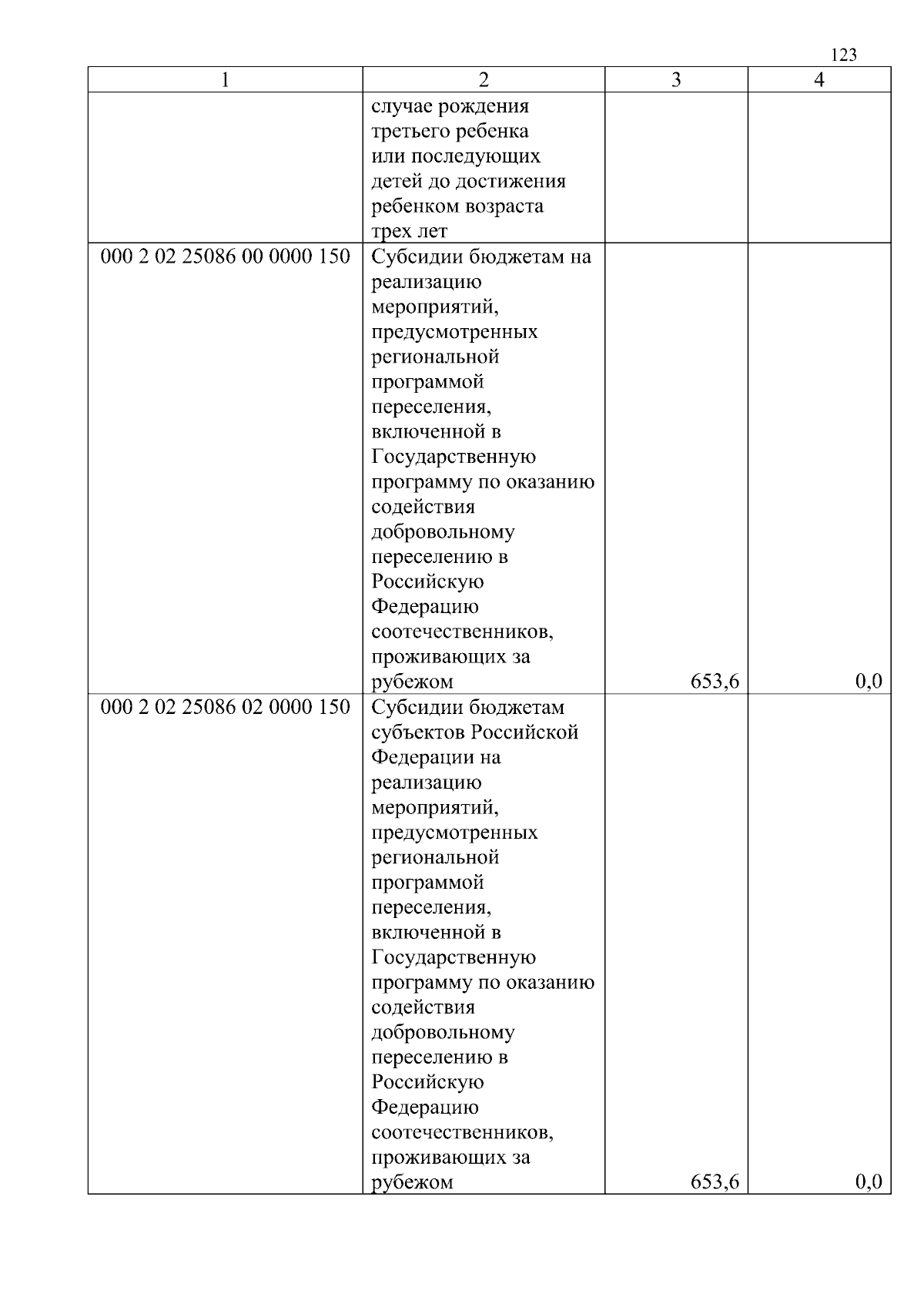 123

| 1 | 2 | 3 | 4 |
|---|---|---|---|
| | случае рождения третьего ребенка или последующих детей до достижения ребенком возраста трех лет | | |
| 000 2 02 25086 00 0000 150 | Субсидии бюджетам на реализацию мероприятий, предусмотренных региональной программой переселения, включенной в Государственную программу по оказанию содействия добровольному переселению в Российскую Федерацию соотечественников, проживающих за рубежом | 653,6 | 0,0 |
| 000 2 02 25086 02 0000 150 | Субсидии бюджетам субъектов Российской Федерации на реализацию мероприятий, предусмотренных региональной программой переселения, включенной в Государственную программу по оказанию содействия добровольному переселению в Российскую Федерацию соотечественников, проживающих за рубежом | 653,6 | 0,0 |